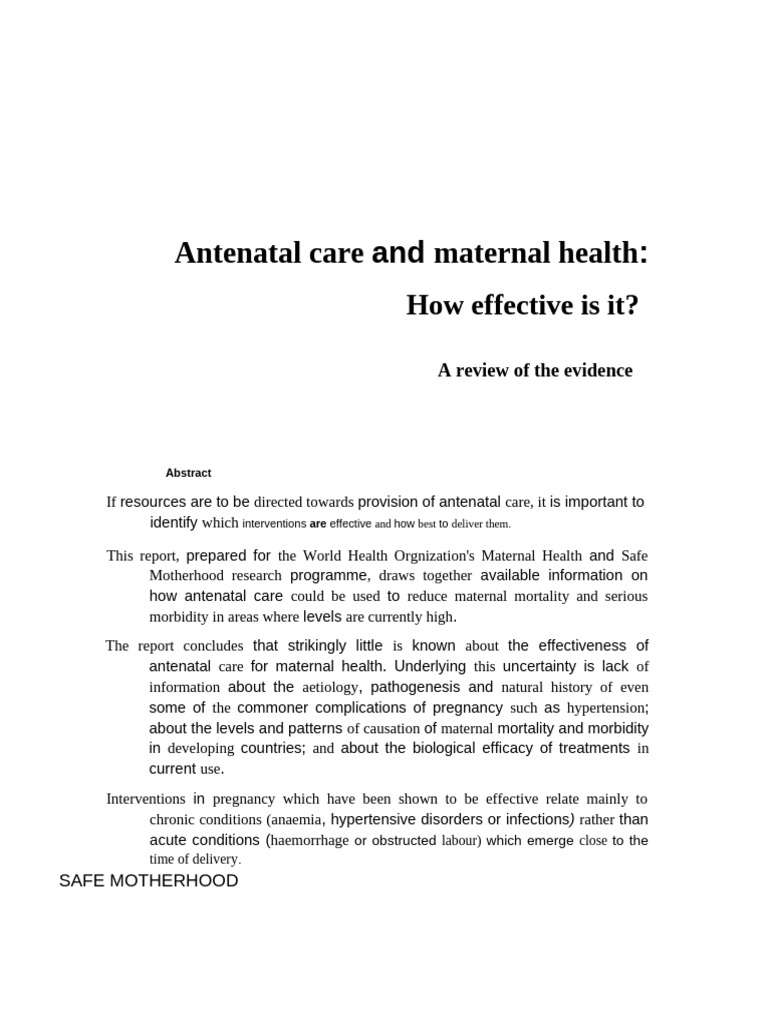 Antenatal care and maternal health:

How effective is it?

A review of the evidence

Abstract

If resources are to be directed towards provision of antenatal care, it is important to identify which interventions are effective and how best to deliver them.

This report, prepared for the World Health Orgnization's Maternal Health and Safe Motherhood research programme, draws together available information on how antenatal care could be used to reduce maternal mortality and serious morbidity in areas where levels are currently high.

The report concludes that strikingly little is known about the effectiveness of antenatal care for maternal health. Underlying this uncertainty is lack of information about the aetiology, pathogenesis and natural history of even some of the commoner complications of pregnancy such as hypertension; about the levels and patterns of causation of maternal mortality and morbidity in developing countries; and about the biological efficacy of treatments in current use.

Interventions in pregnancy which have been shown to be effective relate mainly to chronic conditions (anaemia, hypertensive disorders or infections) rather than acute conditions (haemorrhage or obstructed labour) which emerge close to the time of delivery.

SAFE MOTHERHOOD